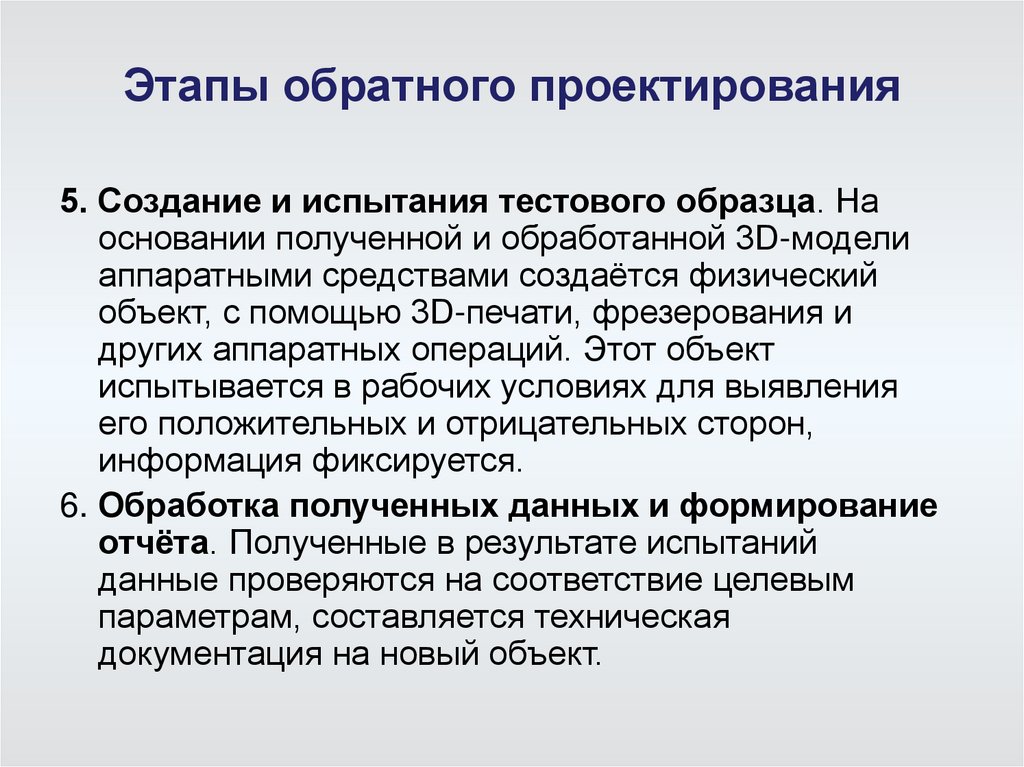 Этапы обратного проектирования

5. Создание и испытания тестового образца. На основании полученной и обработанной 3D-модели аппаратными средствами создаётся физический объект, с помощью 3D-печати, фрезерования и других аппаратных операций. Этот объект испытывается в рабочих условиях для выявления его положительных и отрицательных сторон, информация фиксируется.

6. Обработка полученных данных и формирование отчёта. Полученные в результате испытаний данные проверяются на соответствие целевым параметрам, составляется техническая документация на новый объект.